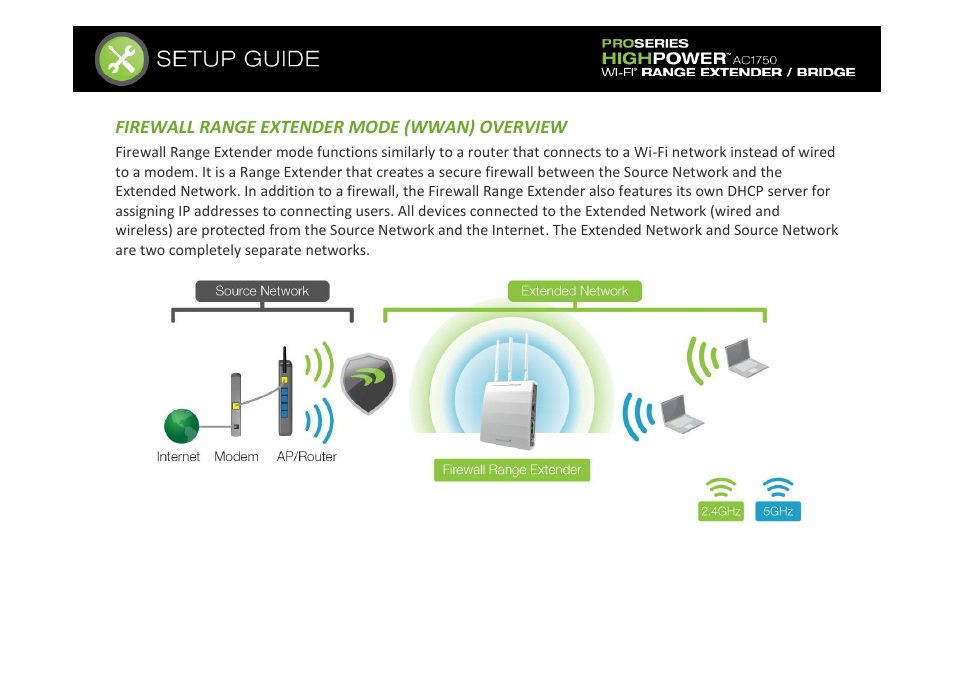 SETUP GUIDE

PROSERIES
HIGHPOWER™ AC1750
WI-FI® RANGE EXTENDER / BRIDGE

FIREWALL RANGE EXTENDER MODE (WWAN) OVERVIEW

Firewall Range Extender mode functions similarly to a router that connects to a Wi-Fi network instead of wired to a modem. It is a Range Extender that creates a secure firewall between the Source Network and the Extended Network. In addition to a firewall, the Firewall Range Extender also features its own DHCP server for assigning IP addresses to connecting users. All devices connected to the Extended Network (wired and wireless) are protected from the Source Network and the Internet. The Extended Network and Source Network are two completely separate networks.

Source Network

Extended Network

Internet Modem AP/Router

Firewall Range Extender

2.4GHz

5GHz